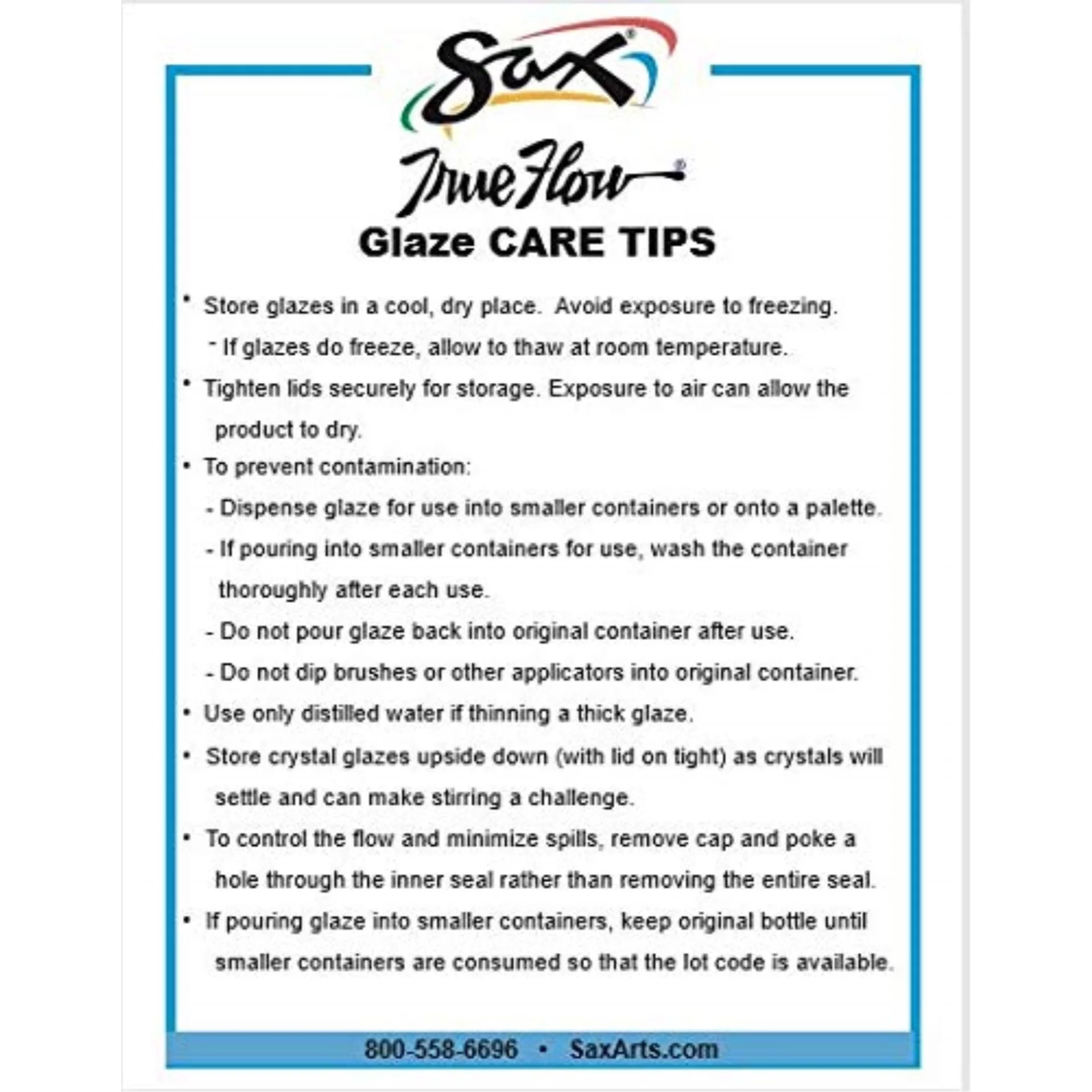 Sax®

True Flow®

Glaze CARE TIPS

• Store glazes in a cool, dry place. Avoid exposure to freezing.

- If glazes do freeze, allow to thaw at room temperature.

• Tighten lids securely for storage. Exposure to air can allow the product to dry.

• To prevent contamination:

- Dispense glaze for use into smaller containers or onto a palette.

- If pouring into smaller containers for use, wash the container thoroughly after each use.

- Do not pour glaze back into original container after use.

- Do not dip brushes or other applicators into original container.

• Use only distilled water if thinning a thick glaze.

• Store crystal glazes upside down (with lid on tight) as crystals will settle and can make stirring a challenge.

• To control the flow and minimize spills, remove cap and poke a hole through the inner seal rather than removing the entire seal.

• If pouring glaze into smaller containers, keep original bottle until smaller containers are consumed so that the lot code is available.

800-558-6696 • SaxArts.com